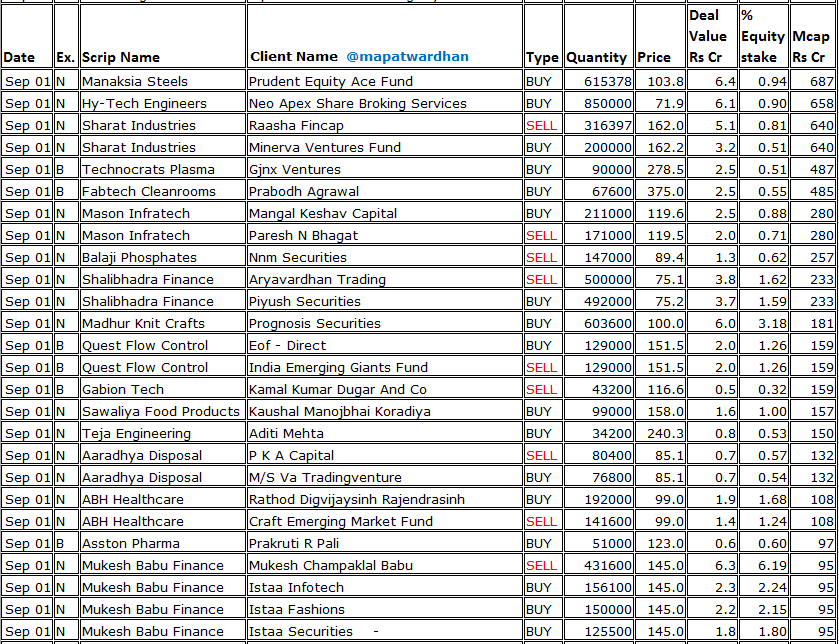 | Date | Ex. | Scrip Name | Client Name @mapatwardhan | Type | Quantity | Price | Deal Value Rs Cr | % Equity stake | Mcap Rs Cr |
|---|---|---|---|---|---|---|---|---|---|
| Sep 01 | N | Manaksia Steels | Prudent Equity Ace Fund | BUY | 615378 | 103.8 | 6.4 | 0.94 | 687 |
| Sep 01 | N | Hy-Tech Engineers | Neo Apex Share Broking Services | BUY | 850000 | 71.9 | 6.1 | 0.90 | 658 |
| Sep 01 | N | Sharat Industries | Raasha Fincap | SELL | 316397 | 162.0 | 5.1 | 0.81 | 640 |
| Sep 01 | N | Sharat Industries | Minerva Ventures Fund | BUY | 200000 | 162.2 | 3.2 | 0.51 | 640 |
| Sep 01 | B | Technocrats Plasma | Gjnx Ventures | BUY | 90000 | 278.5 | 2.5 | 0.51 | 487 |
| Sep 01 | B | Fabtech Cleanrooms | Prabodh Agrawal | BUY | 67600 | 375.0 | 2.5 | 0.55 | 485 |
| Sep 01 | N | Mason Infratech | Mangal Keshav Capital | BUY | 211000 | 119.6 | 2.5 | 0.88 | 280 |
| Sep 01 | N | Mason Infratech | Paresh N Bhagat | SELL | 171000 | 119.5 | 2.0 | 0.71 | 280 |
| Sep 01 | N | Balaji Phosphates | Nnm Securities | SELL | 147000 | 89.4 | 1.3 | 0.62 | 257 |
| Sep 01 | N | Shalibhadra Finance | Aryavardhan Trading | SELL | 500000 | 75.1 | 3.8 | 1.62 | 233 |
| Sep 01 | N | Shalibhadra Finance | Piyush Securities | BUY | 492000 | 75.2 | 3.7 | 1.59 | 233 |
| Sep 01 | N | Madhur Knit Crafts | Prognosis Securities | BUY | 603600 | 100.0 | 6.0 | 3.18 | 181 |
| Sep 01 | B | Quest Flow Control | Eof - Direct | BUY | 129000 | 151.5 | 2.0 | 1.26 | 159 |
| Sep 01 | B | Quest Flow Control | India Emerging Giants Fund | SELL | 129000 | 151.5 | 2.0 | 1.26 | 159 |
| Sep 01 | B | Gabion Tech | Kamal Kumar Dugar And Co | SELL | 43200 | 116.6 | 0.5 | 0.32 | 159 |
| Sep 01 | N | Sawaliya Food Products | Kaushal Manojbhai Koradiya | BUY | 99000 | 158.0 | 1.6 | 1.00 | 157 |
| Sep 01 | N | Teja Engineering | Aditi Mehta | BUY | 34200 | 240.3 | 0.8 | 0.53 | 150 |
| Sep 01 | N | Aaradhya Disposal | P K A Capital | SELL | 80400 | 85.1 | 0.7 | 0.57 | 132 |
| Sep 01 | N | Aaradhya Disposal | M/S Va Tradingventure | BUY | 76800 | 85.1 | 0.7 | 0.54 | 132 |
| Sep 01 | N | ABH Healthcare | Rathod Digvijaysinh Rajendrasinh | BUY | 192000 | 99.0 | 1.9 | 1.68 | 108 |
| Sep 01 | N | ABH Healthcare | Craft Emerging Market Fund | SELL | 141600 | 99.0 | 1.4 | 1.24 | 108 |
| Sep 01 | B | Asston Pharma | Prakruti R Pali | BUY | 51000 | 123.0 | 0.6 | 0.60 | 97 |
| Sep 01 | N | Mukesh Babu Finance | Mukesh Champaklal Babu | SELL | 431600 | 145.0 | 6.3 | 6.19 | 95 |
| Sep 01 | N | Mukesh Babu Finance | Istaa Infotech | BUY | 156100 | 145.0 | 2.3 | 2.24 | 95 |
| Sep 01 | N | Mukesh Babu Finance | Istaa Fashions | BUY | 150000 | 145.0 | 2.2 | 2.15 | 95 |
| Sep 01 | N | Mukesh Babu Finance | Istaa Securities - | BUY | 125500 | 145.0 | 1.8 | 1.80 | 95 |